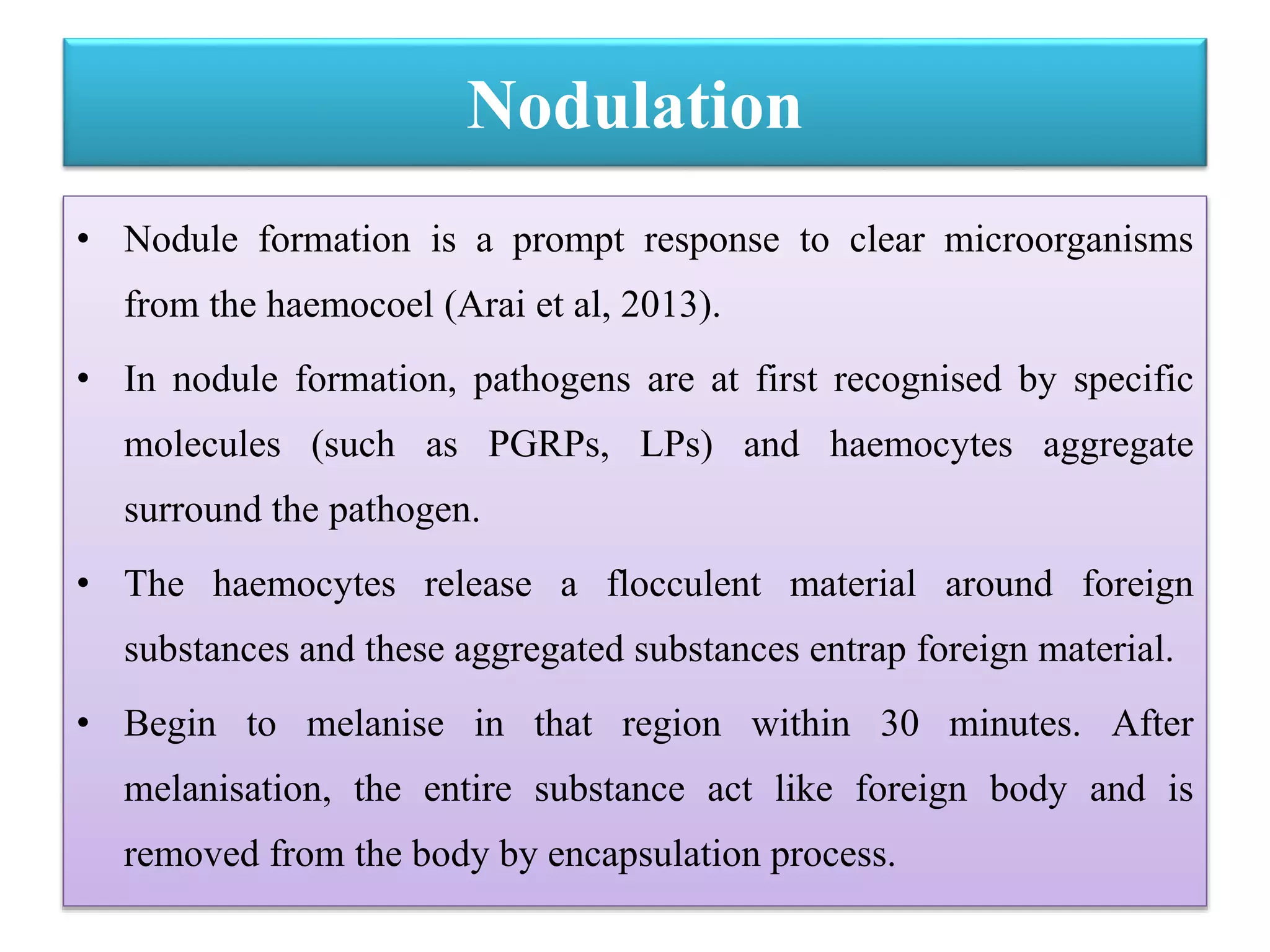 Nodulation

• Nodule formation is a prompt response to clear microorganisms from the haemocoel (Arai et al, 2013).

• In nodule formation, pathogens are at first recognised by specific molecules (such as PGRPs, LPs) and haemocytes aggregate surround the pathogen.

• The haemocytes release a flocculent material around foreign substances and these aggregated substances entrap foreign material.

• Begin to melanise in that region within 30 minutes. After melanisation, the entire substance act like foreign body and is removed from the body by encapsulation process.